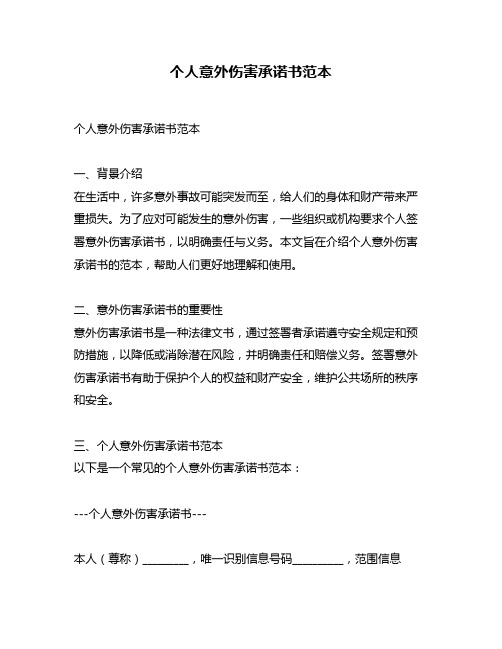 个人意外伤害承诺书范本

个人意外伤害承诺书范本

一、背景介绍
在生活中，许多意外事故可能突发而至，给人们的身体和财产带来严重损失。为了应对可能发生的意外伤害，一些组织或机构要求个人签署意外伤害承诺书，以明确责任与义务。本文旨在介绍个人意外伤害承诺书的范本，帮助人们更好地理解和使用。

二、意外伤害承诺书的重要性
意外伤害承诺书是一种法律文书，通过签署者承诺遵守安全规定和预防措施，以降低或消除潜在风险，并明确责任和赔偿义务。签署意外伤害承诺书有助于保护个人的权益和财产安全，维护公共场所的秩序和安全。

三、个人意外伤害承诺书范本
以下是一个常见的个人意外伤害承诺书范本：

---个人意外伤害承诺书---

本人（尊称）________，唯一识别信息号码_________，范围信息